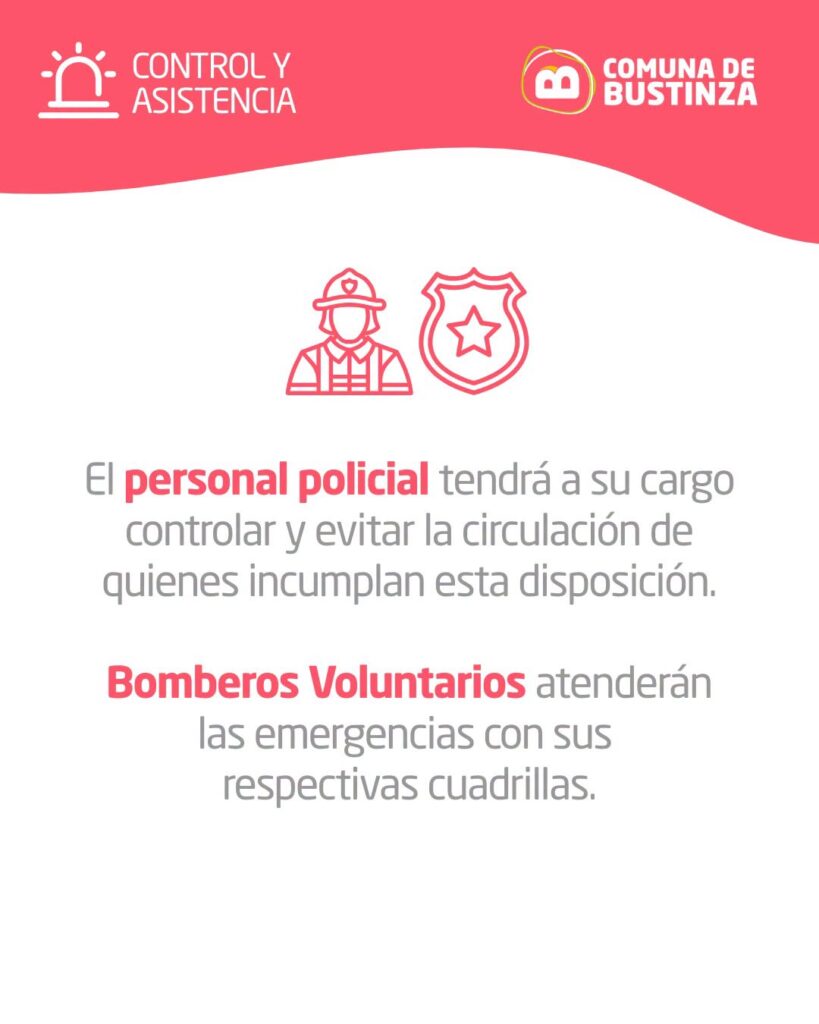 CONTROL Y ASISTENCIA

COMUNA DE BUSTINZA

El personal policial tendrá a su cargo controlar y evitar la circulación de quienes incumplan esta disposición.

Bomberos Voluntarios atenderán las emergencias con sus respectivas cuadrillas.